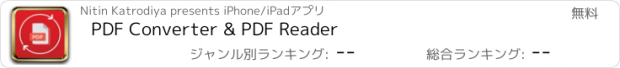 PDF

Nitin Katrodiya presents iPhone/iPadアプリ

無料

PDF Converter & PDF Reader

ジャンル別ランキング: --

総合ランキング: --